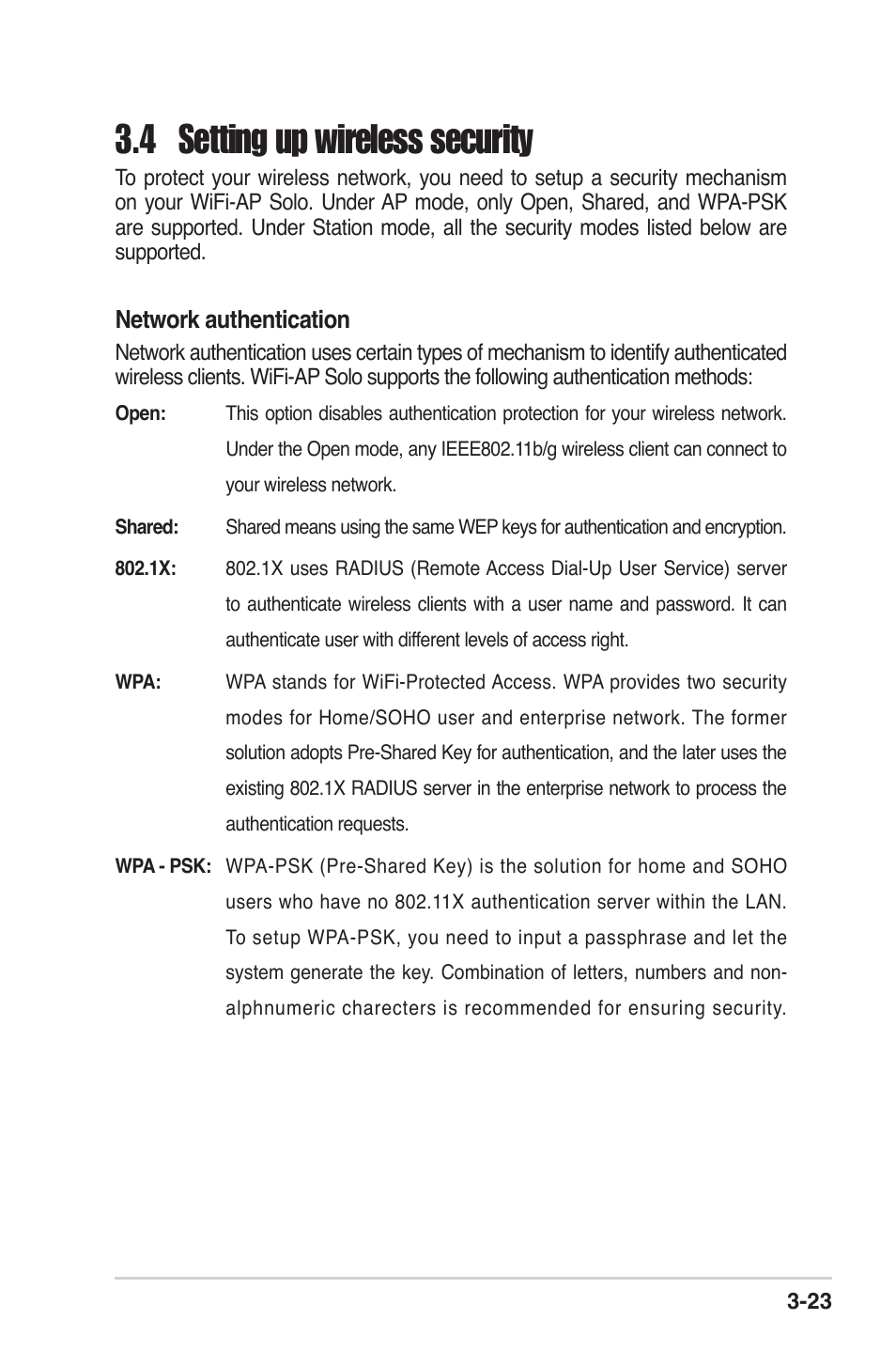 3.4 Setting up wireless security

To protect your wireless network, you need to setup a security mechanism on your WiFi-AP Solo. Under AP mode, only Open, Shared, and WPA-PSK are supported. Under Station mode, all the security modes listed below are supported.

Network authentication

Network authentication uses certain types of mechanism to identify authenticated wireless clients. WiFi-AP Solo supports the following authentication methods:

Open: This option disables authentication protection for your wireless network. Under the Open mode, any IEEE802.11b/g wireless client can connect to your wireless network.

Shared: Shared means using the same WEP keys for authentication and encryption.

802.1X: 802.1X uses RADIUS (Remote Access Dial-Up User Service) server to authenticate wireless clients with a user name and password. It can authenticate user with different levels of access right.

WPA: WPA stands for WiFi-Protected Access. WPA provides two security modes for Home/SOHO user and enterprise network. The former solution adopts Pre-Shared Key for authentication, and the later uses the existing 802.1X RADIUS server in the enterprise network to process the authentication requests.

WPA - PSK: WPA-PSK (Pre-Shared Key) is the solution for home and SOHO users who have no 802.11X authentication server within the LAN. To setup WPA-PSK, you need to input a passphrase and let the system generate the key. Combination of letters, numbers and non-alphnumeric charecters is recommended for ensuring security.

3-23